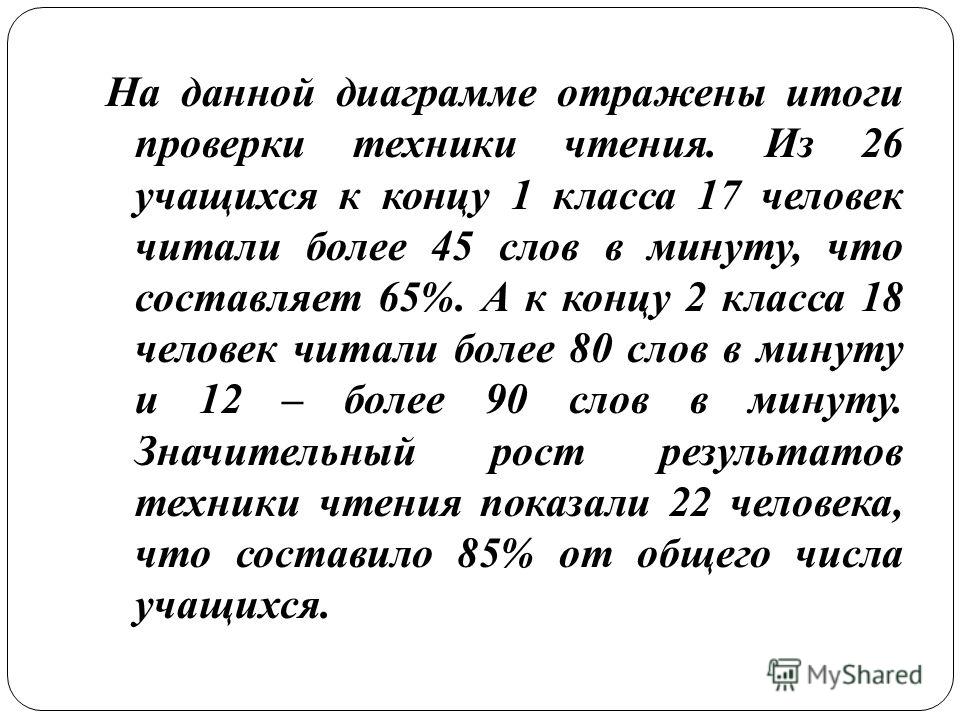 На данной диаграмме отражены итоги проверки техники чтения. Из 26 учащихся к концу 1 класса 17 человек читали более 45 слов в минуту, что составляет 65%. А к концу 2 класса 18 человек читали более 80 слов в минуту и 12 – более 90 слов в минуту. Значительный рост результатов техники чтения показали 22 человека, что составило 85% от общего числа учащихся.

MyShared